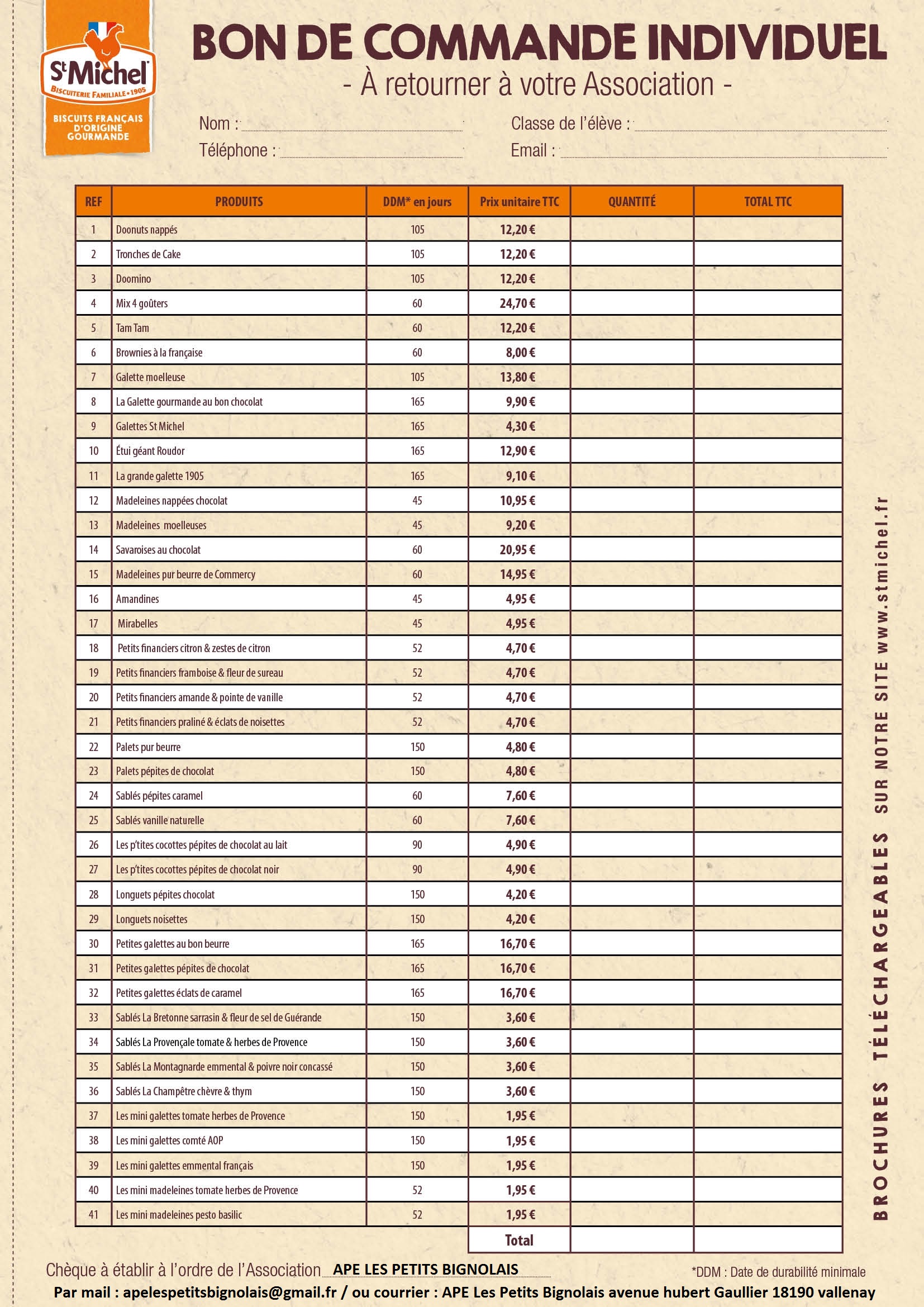 St Michel
BISCUITERIE FAMILIALE • 1905
BISCUITS FRANÇAIS D'ORIGINE GOURMANDE

BON DE COMMANDE INDIVIDUEL
- À retourner à votre Association -

Nom :
Classe de l'élève :
Téléphone :
Email :

| REF | PRODUITS | DDM* en jours | Prix unitaire TTC | QUANTITÉ | TOTAL TTC |
|---|---|---|---|---|---|
| 1 | Doonuts nappés | 105 | 12,20 € | | |
| 2 | Tronches de Cake | 105 | 12,20 € | | |
| 3 | Doomino | 105 | 12,20 € | | |
| 4 | Mix 4 goûters | 60 | 24,70 € | | |
| 5 | Tam Tam | 60 | 12,20 € | | |
| 6 | Brownies à la française | 60 | 8,00 € | | |
| 7 | Galette moelleuse | 105 | 13,80 € | | |
| 8 | La Galette gourmande au bon chocolat | 165 | 9,90 € | | |
| 9 | Galettes St Michel | 165 | 4,30 € | | |
| 10 | Étui géant Roudor | 165 | 12,90 € | | |
| 11 | La grande galette 1905 | 165 | 9,10 € | | |
| 12 | Madeleines nappées chocolat | 45 | 10,95 € | | |
| 13 | Madeleines moelleuses | 45 | 9,20 € | | |
| 14 | Savaroises au chocolat | 60 | 20,95 € | | |
| 15 | Madeleines pur beurre de Commercy | 60 | 14,95 € | | |
| 16 | Amandines | 45 | 4,95 € | | |
| 17 | Mirabelles | 45 | 4,95 € | | |
| 18 | Petits financiers citron & zestes de citron | 52 | 4,70 € | | |
| 19 | Petits financiers framboise & fleur de sureau | 52 | 4,70 € | | |
| 20 | Petits financiers amande & pointe de vanille | 52 | 4,70 € | | |
| 21 | Petits financiers praliné & éclats de noisettes | 52 | 4,70 € | | |
| 22 | Palets pur beurre | 150 | 4,80 € | | |
| 23 | Palets pépites de chocolat | 150 | 4,80 € | | |
| 24 | Sablés pépites caramel | 60 | 7,60 € | | |
| 25 | Sablés vanille naturelle | 60 | 7,60 € | | |
| 26 | Les p'tites cocottes pépites de chocolat au lait | 90 | 4,90 € | | |
| 27 | Les p'tites cocottes pépites de chocolat noir | 90 | 4,90 € | | |
| 28 | Longuets pépites chocolat | 150 | 4,20 € | | |
| 29 | Longuets noisettes | 150 | 4,20 € | | |
| 30 | Petites galettes au bon beurre | 165 | 16,70 € | | |
| 31 | Petites galettes pépites de chocolat | 165 | 16,70 € | | |
| 32 | Petites galettes éclats de caramel | 165 | 16,70 € | | |
| 33 | Sablés La Bretonne sarrasin & fleur de sel de Guérande | 150 | 3,60 € | | |
| 34 | Sablés La Provençale tomate & herbes de Provence | 150 | 3,60 € | | |
| 35 | Sablés La Montagnarde emmental & poivre noir concassé | 150 | 3,60 € | | |
| 36 | Sablés La Champêtre chèvre & thym | 150 | 3,60 € | | |
| 37 | Les mini galettes tomate herbes de Provence | 150 | 1,95 € | | |
| 38 | Les mini galettes comté AOP | 150 | 1,95 € | | |
| 39 | Les mini galettes emmental français | 150 | 1,95 € | | |
| 40 | Les mini madeleines tomate herbes de Provence | 52 | 1,95 € | | |
| 41 | Les mini madeleines pesto basilic | 52 | 1,95 € | | |
| | | | Total | | |

BROCHURES TÉLÉCHARGEABLES SUR NOTRE SITE www.stmichel.fr

Chèque à établir à l'ordre de l'Association APE LES PETITS BIGNOLAIS
*DDM : Date de durabilité minimale
Par mail : apelespetitsbignolais@gmail.fr / ou courrier : APE Les Petits Bignolais avenue hubert Gaullier 18190 vallenay